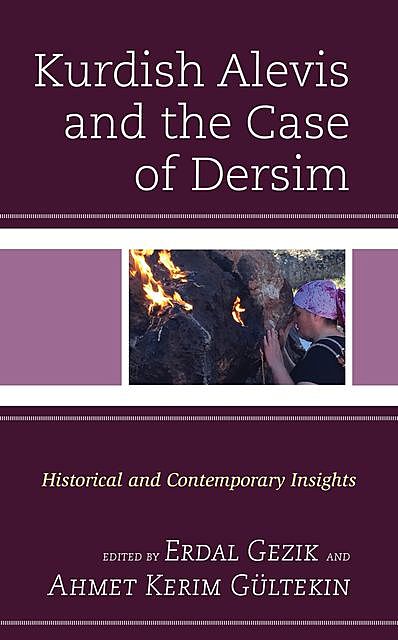 Kurdish Alevis and the Case of Dersim

Historical and Contemporary Insights

EDITED BY ERDAL GEZIK AND AHMET KERIM GÜLTEKIN